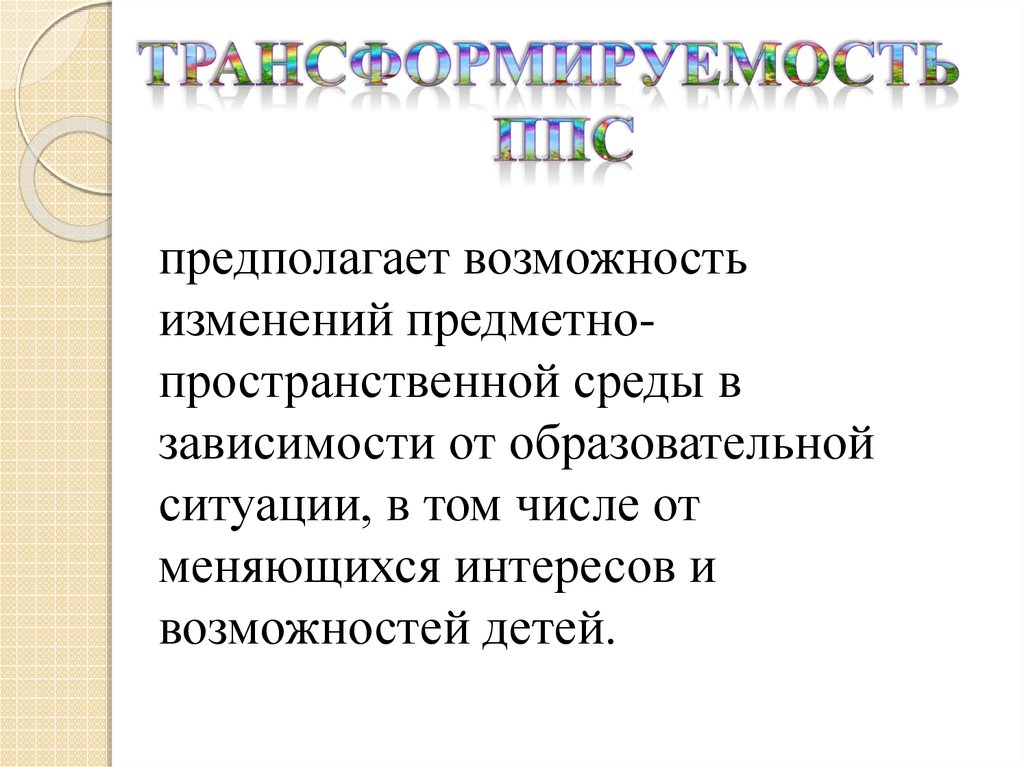 ТРАНСФОРМИРУЕМОСТЬ ППС

предполагает возможность изменений предметно-пространственной среды в зависимости от образовательной ситуации, в том числе от меняющихся интересов и возможностей детей.